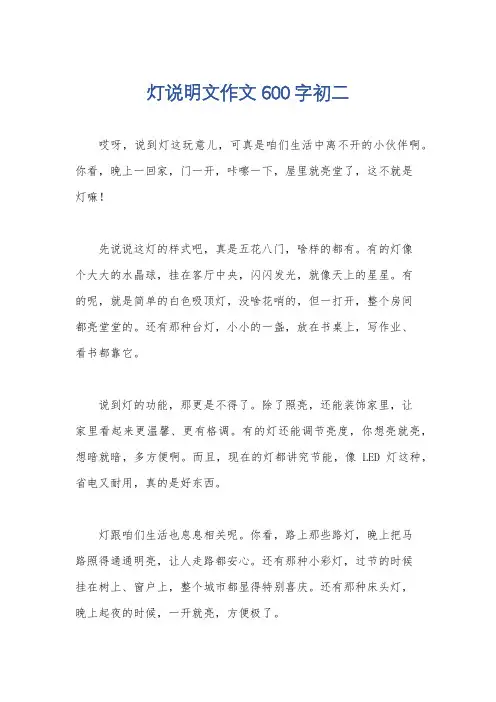 灯说明文作文 600 字初二

哎呀，说到灯这玩意儿，可真是咱们生活中离不开的小伙伴啊。你看，晚上一回家，门一开，咔嚓一下，屋里就亮堂了，这不就是灯嘛！

先说说这灯的样式吧，真是五花八门，啥样的都有。有的灯像个大大的水晶球，挂在客厅中央，闪闪发光，就像天上的星星。有的呢，就是简单的白色吸顶灯，没啥花哨的，但一打开，整个房间都亮堂堂的。还有那种台灯，小小的一盏，放在书桌上，写作业、看书都靠它。

说到灯的功能，那更是不得了。除了照亮，还能装饰家里，让家里看起来更温馨、更有格调。有的灯还能调节亮度，你想亮就亮，想暗就暗，多方便啊。而且，现在的灯都讲究节能，像 LED 灯这种，省电又耐用，真的是好东西。

灯跟咱们生活也息息相关呢。你看，路上那些路灯，晚上把马路照得通通明亮，让人走路都安心。还有那种小彩灯，过节的时候挂在树上、窗户上，整个城市都显得特别喜庆。还有那种床头灯，晚上起夜的时候，一开就亮，方便极了。